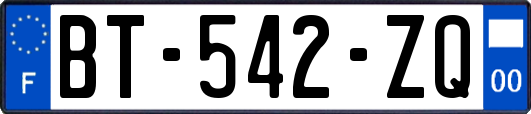 F
BT-542-ZQ
00